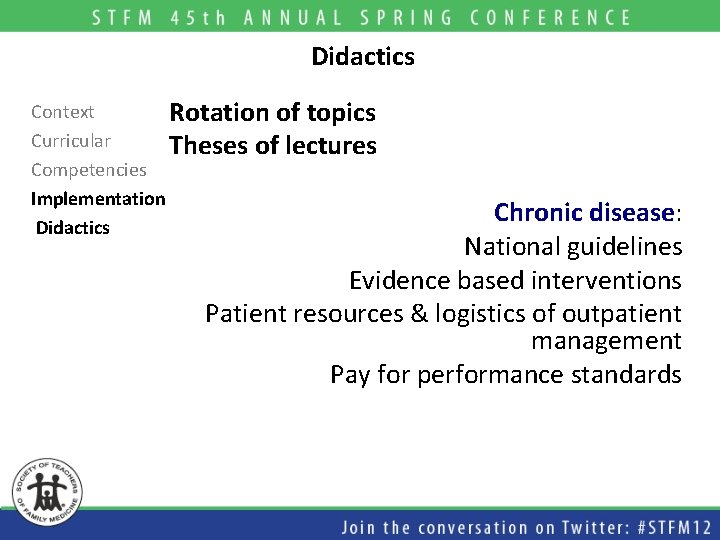 STFM 45th ANNUAL SPRING CONFERENCE

Didactics

Context
Curricular
Competencies
Implementation
Didactics

Rotation of topics
Theses of lectures

Chronic disease:
National guidelines
Evidence based interventions
Patient resources & logistics of outpatient management
Pay for performance standards

SOCIETY OF TEACHERS OF FAMILY MEDICINE

Join the conversation on Twitter: #STFM12